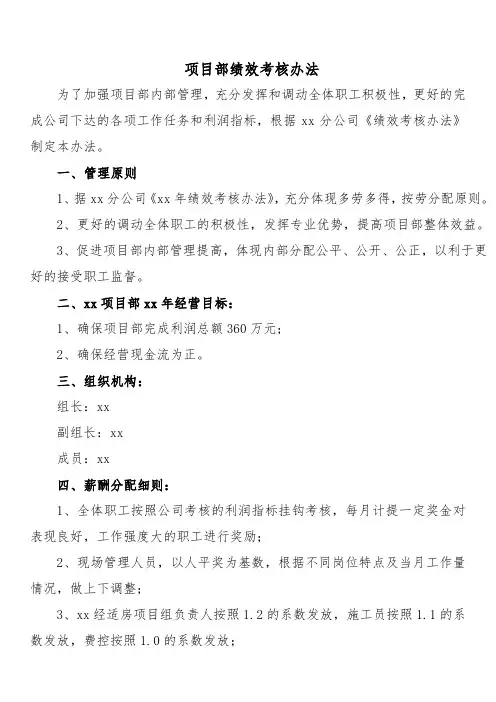 项目部绩效考核办法

为了加强项目部内部管理，充分发挥和调动全体职工积极性，更好的完成公司下达的各项工作任务和利润指标，根据 xx 分公司《绩效考核办法》制定本办法。

一、管理原则

1、据 xx 分公司《xx 年绩效考核办法》，充分体现多劳多得，按劳分配原则。

2、更好的调动全体职工的积极性，发挥专业优势，提高项目部整体效益。

3、促进项目部内部管理提高，体现内部分配公平、公开、公正，以利于更好的接受职工监督。

二、xx 项目部 xx 年经营目标：

1、确保项目部完成利润总额 360 万元；

2、确保经营现金流为正。

三、组织机构：

组长：xx

副组长：xx

成员：xx

四、薪酬分配细则：

1、全体职工按照公司考核的利润指标挂钩考核，每月计提一定奖金对表现良好，工作强度大的职工进行奖励；

2、现场管理人员，以人平奖为基数，根据不同岗位特点及当月工作量情况，做上下调整；

3、xx 经适房项目组负责人按照 1.2 的系数发放，施工员按照 1.1 的系数发放，费控按照 1.0 的系数发放；